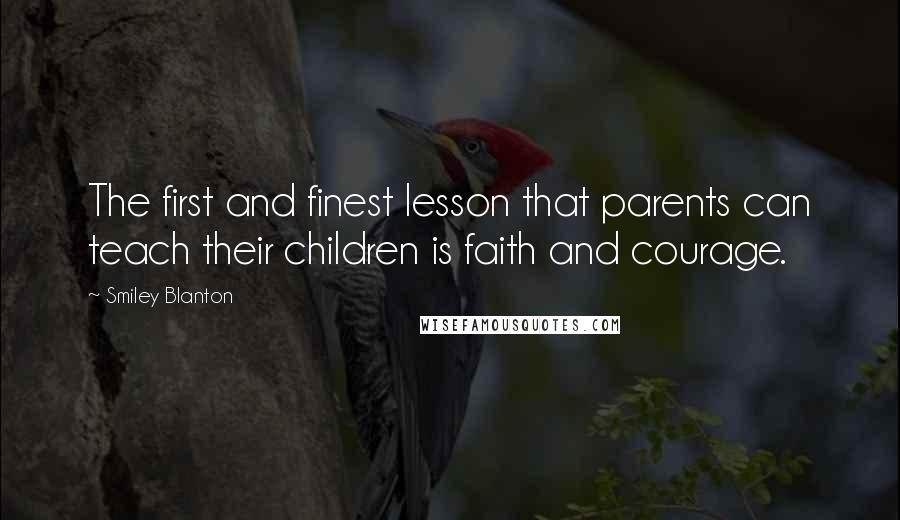 The first and finest lesson that parents can teach their children is faith and courage.

~ Smiley Blanton

WISEFAMOUSQUOTES.COM